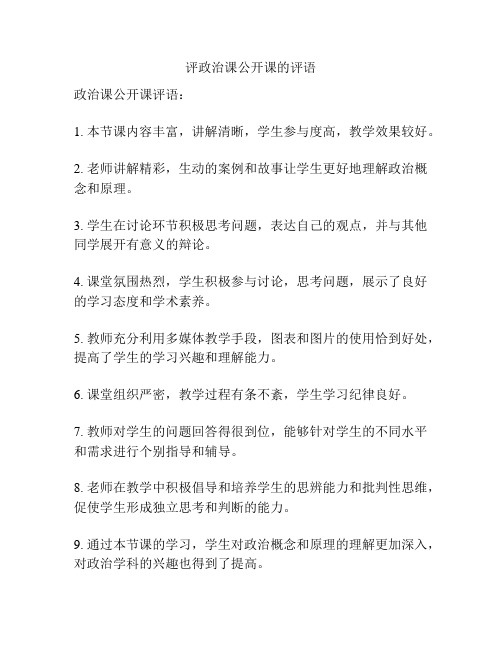 评政治课公开课的评语

政治课公开课评语：

1. 本节课内容丰富，讲解清晰，学生参与度高，教学效果较好。

2. 老师讲解精彩，生动的案例和故事让学生更好地理解政治概念和原理。

3. 学生在讨论环节积极思考问题，表达自己的观点，并与其他同学展开有意义的辩论。

4. 课堂氛围热烈，学生积极参与讨论，思考问题，展示了良好的学习态度和学术素养。

5. 教师充分利用多媒体教学手段，图表和图片的使用恰到好处，提高了学生的学习兴趣和理解能力。

6. 课堂组织严密，教学过程有条不紊，学生学习纪律良好。

7. 教师对学生的问题回答得很到位，能够针对学生的不同水平和需求进行个别指导和辅导。

8. 老师在教学中积极倡导和培养学生的思辨能力和批判性思维，促使学生形成独立思考和判断的能力。

9. 通过本节课的学习，学生对政治概念和原理的理解更加深入，对政治学科的兴趣也得到了提高。